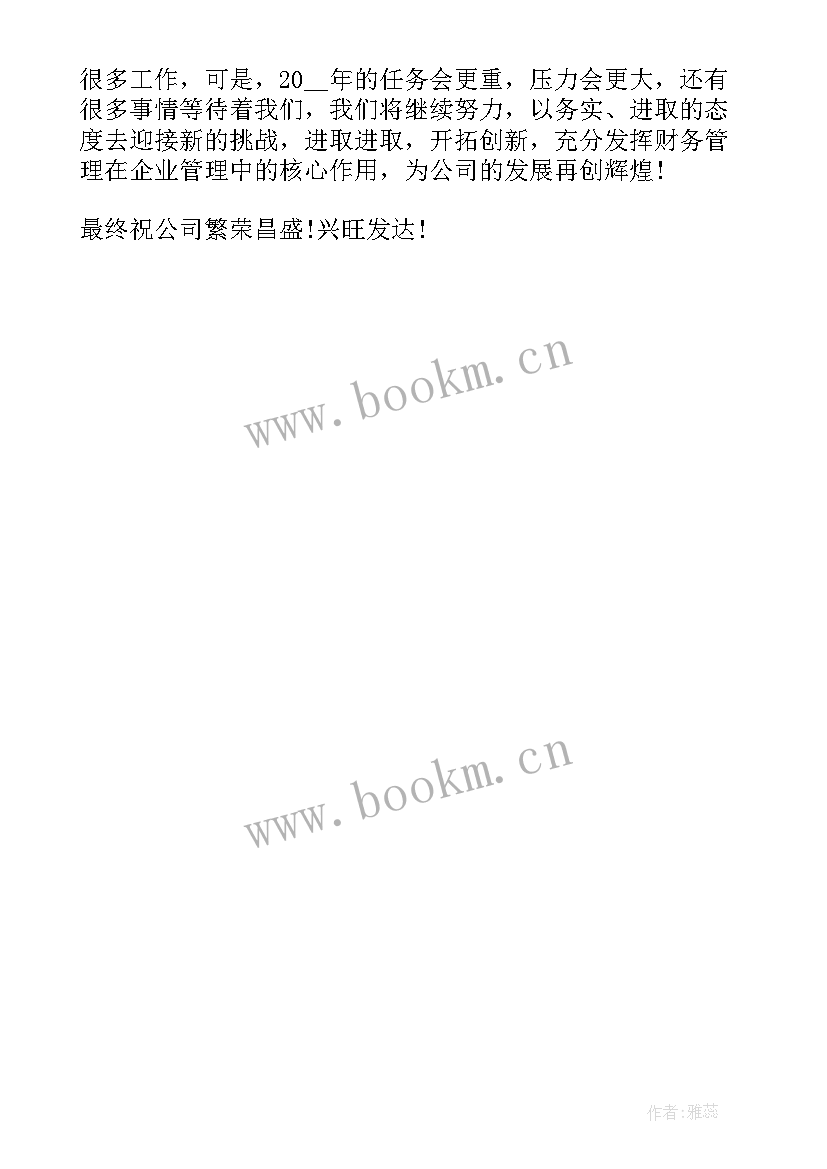 很多工作，可是，20__年的任务会更重，压力会更大，还有很多事情等待着我们，我们将继续努力，以务实、进取的态度去迎接新的挑战，进取进取，开拓创新，充分发挥财务管理在企业管理中的核心作用，为公司的发展再创辉煌！

最终祝公司繁荣昌盛!兴旺发达！

www.bookm.cn

www.bookm.cn

作者:雅蕊